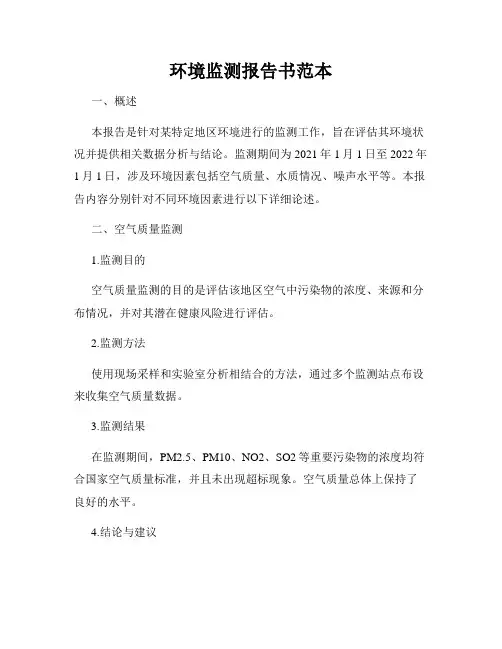 环境监测报告书范本

一、概述

本报告是针对某特定地区环境进行的监测工作，旨在评估其环境状况并提供相关数据分析与结论。监测期间为 2021 年 1 月 1 日至 2022 年 1 月 1 日，涉及环境因素包括空气质量、水质情况、噪声水平等。本报告内容分别针对不同环境因素进行以下详细论述。

二、空气质量监测

1.监测目的

空气质量监测的目的是评估该地区空气中污染物的浓度、来源和分布情况，并对其潜在健康风险进行评估。

2.监测方法

使用现场采样和实验室分析相结合的方法，通过多个监测站点布设来收集空气质量数据。

3.监测结果

在监测期间，PM2.5、PM10、NO2、SO2 等重要污染物的浓度均符合国家空气质量标准，并且未出现超标现象。空气质量总体上保持了良好的水平。

4.结论与建议